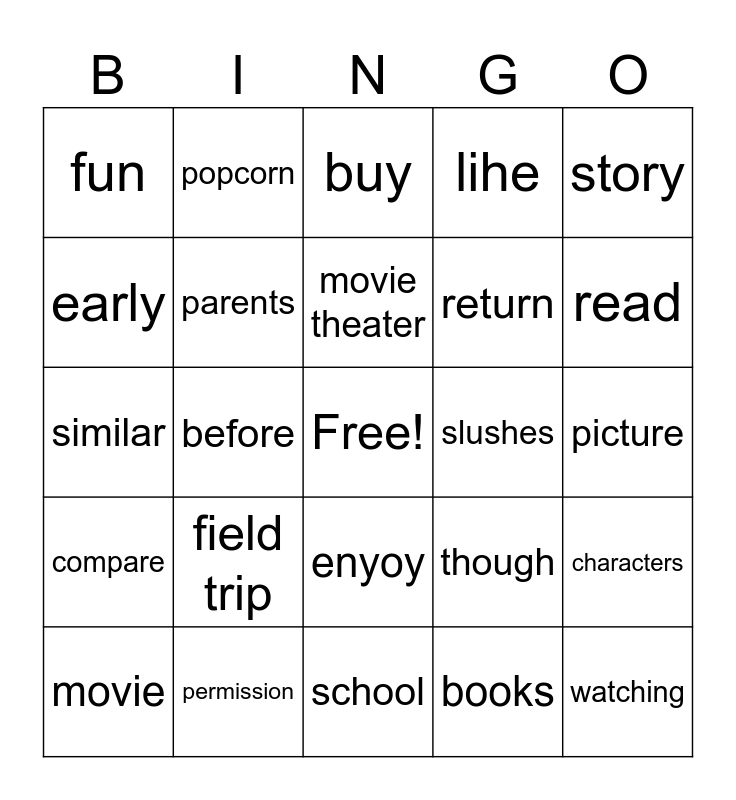 | B | I | N | G | O |
|---|---|---|---|---|
| fun | popcorn | buy | lihe | story |
| early | parents | movie theater | return | read |
| similar | before | Free! | slushes | picture |
| compare | field trip | enyoy | though | characters |
| movie | permission | school | books | watching |